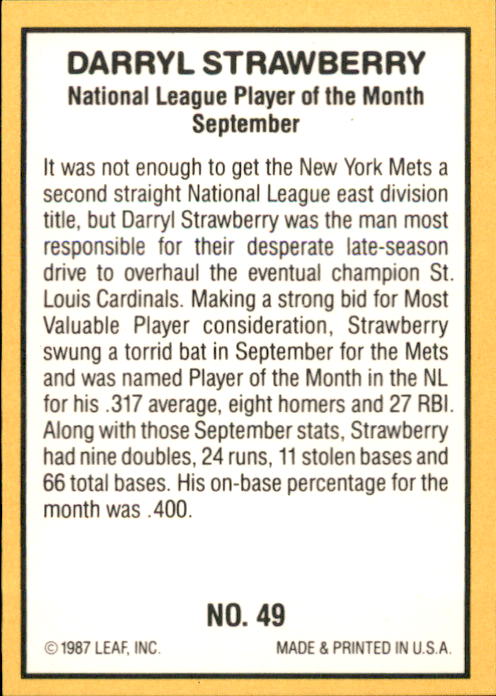 DARRYL STRAWBERRY
National League Player of the Month
September

It was not enough to get the New York Mets a second straight National League east division title, but Darryl Strawberry was the man most responsible for their desperate late-season drive to overhaul the eventual champion St. Louis Cardinals. Making a strong bid for Most Valuable Player consideration, Strawberry swung a torrid bat in September for the Mets and was named Player of the Month in the NL for his .317 average, eight homers and 27 RBI. Along with those September stats, Strawberry had nine doubles, 24 runs, 11 stolen bases and 66 total bases. His on-base percentage for the month was .400.

NO. 49

© 1987 LEAF, INC.

MADE & PRINTED IN U.S.A.